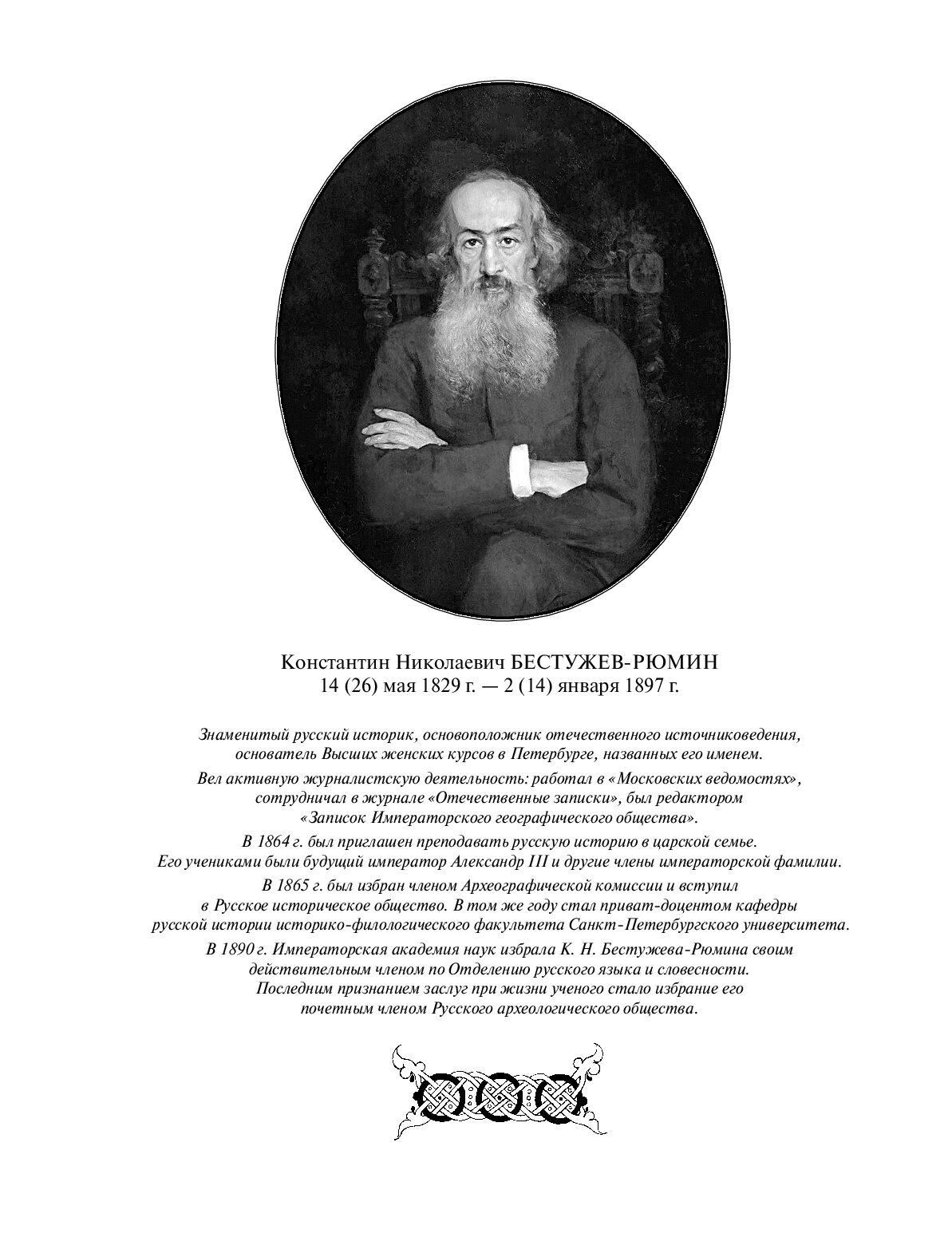 Константин Николаевич БЕСТУЖЕВ-РЮМИН
14 (26) мая 1829 г. — 2 (14) января 1897 г.

Знаменитый русский историк, основоположник отечественного источниковедения, основатель Высших женских курсов в Петербурге, названных его именем.

Вел активную журналистскую деятельность: работал в «Московских ведомостях», сотрудничал в журнале «Отечественные записки», был редактором «Записок Императорского географического общества».

В 1864 г. был приглашен преподавать русскую историю в царской семье. Его учениками были будущий император Александр III и другие члены императорской фамилии.

В 1865 г. был избран членом Археографической комиссии и вступил в Русское историческое общество. В том же году стал приват-доцентом кафедры русской истории историко-филологического факультета Санкт-Петербургского университета.

В 1890 г. Императорская академия наук избрала К. Н. Бестужева-Рюмина своим действительным членом по Отделению русского языка и словесности. Последним признанием заслуг при жизни ученого стало избрание его почетным членом Русского археологического общества.